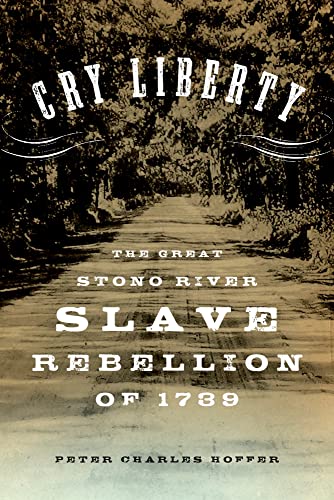 CRY LIBERTY

THE GREAT STONO RIVER SLAVE REBELLION OF 1739

PETER CHARLES HOFFER